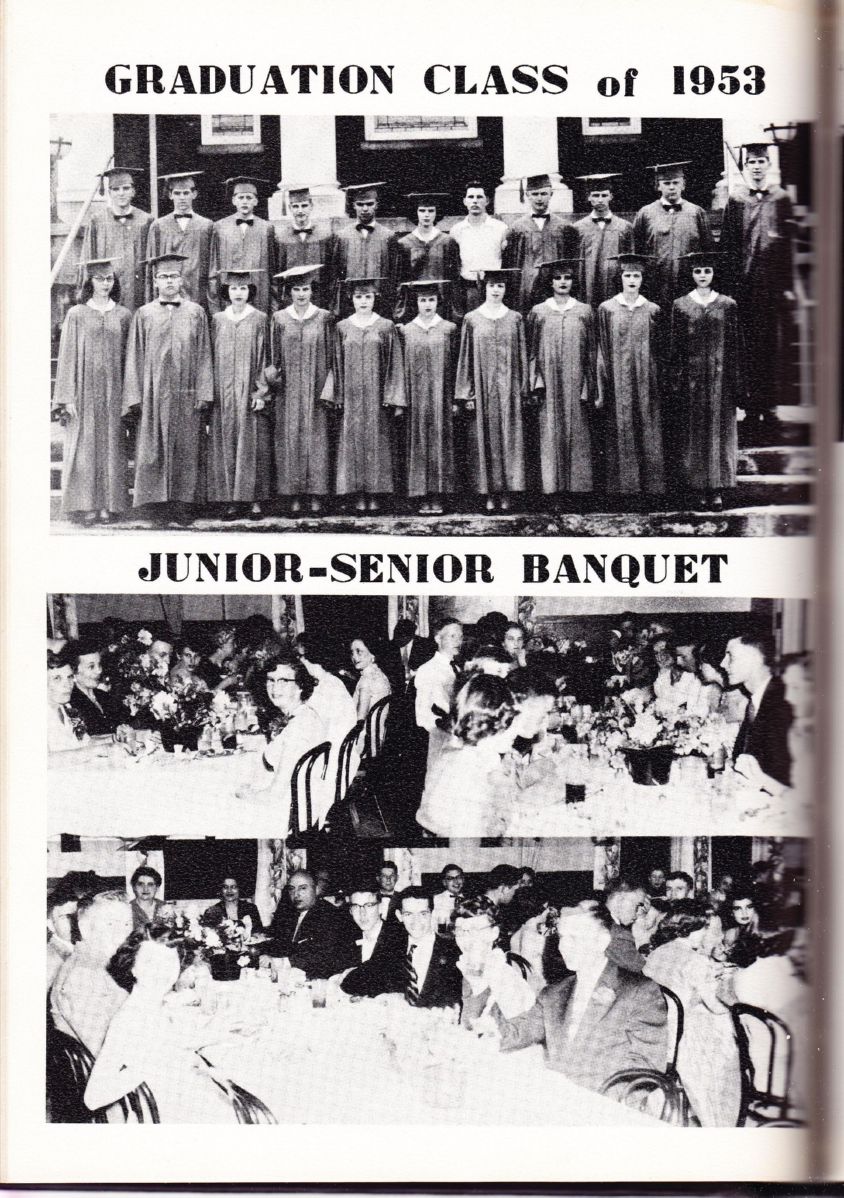 GRADUATION CLASS of 1953

JUNIOR-SENIOR BANQUET